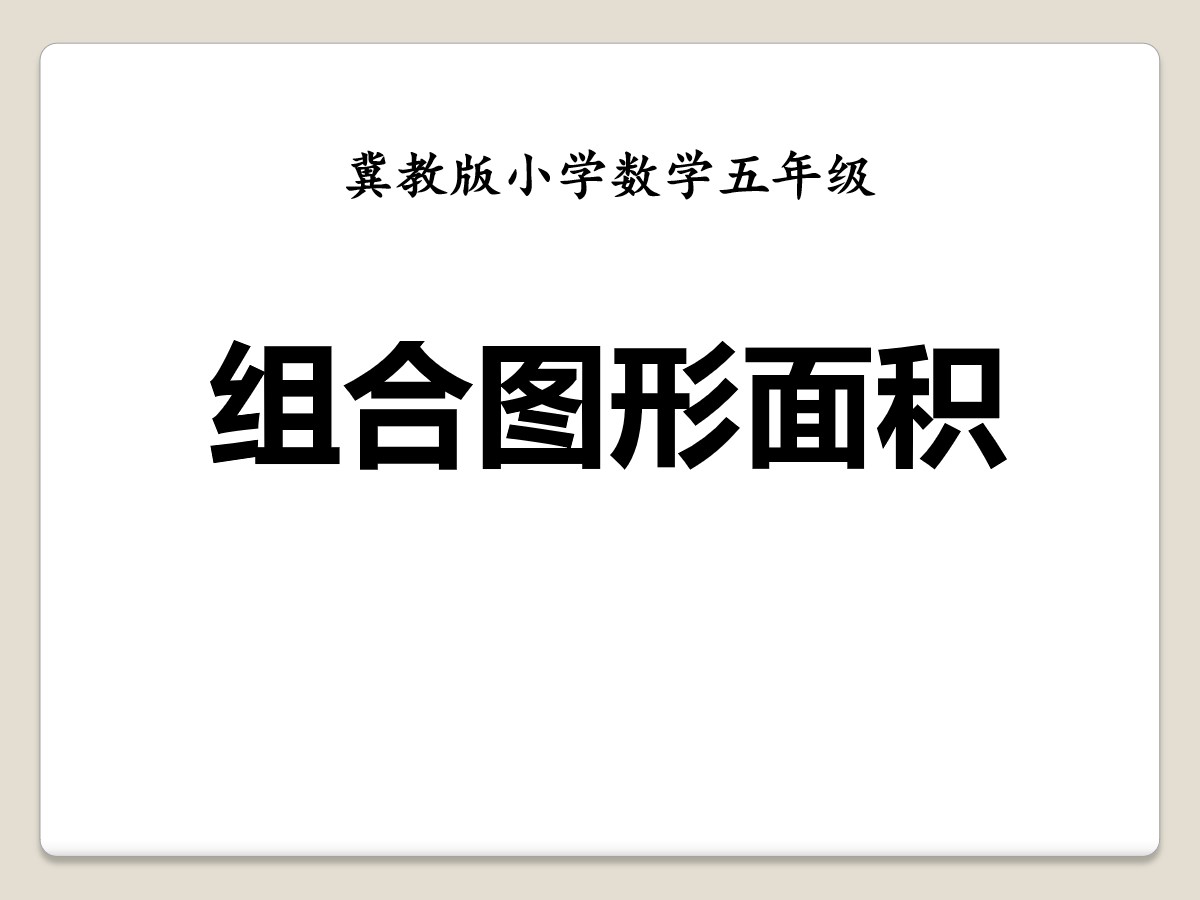 冀教版小学数学五年级

组合图形面积